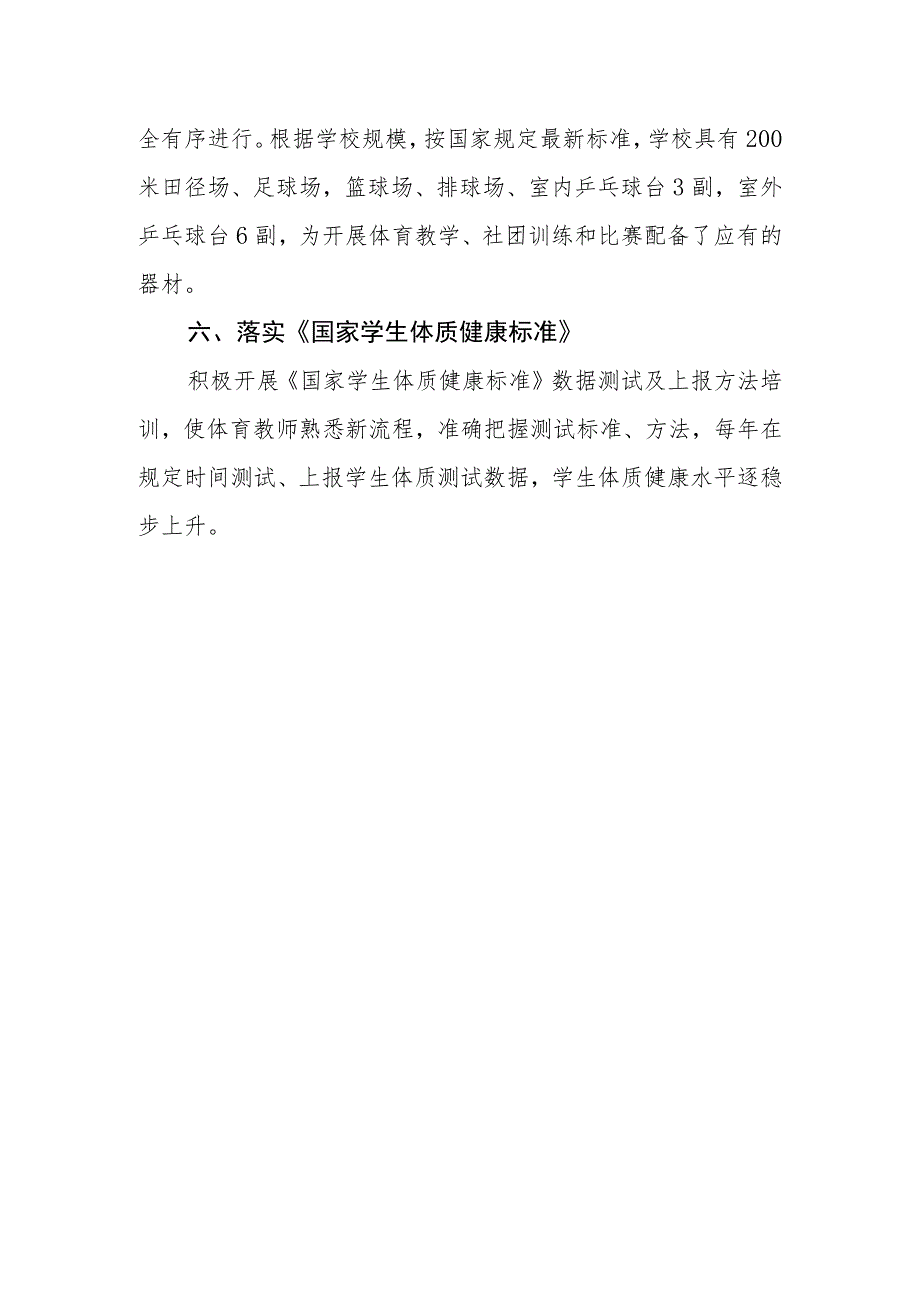 全有序进行。根据学校规模，按国家规定最新标准，学校具有200米田径场、足球场，篮球场、排球场、室内乒乓球台3副，室外乒乓球台6副，为开展体育教学、社团训练和比赛配备了应有的器材。

六、落实《国家学生体质健康标准》

积极开展《国家学生体质健康标准》数据测试及上报方法培训，使体育教师熟悉新流程，准确把握测试标准、方法，每年在规定时间测试、上报学生体质测试数据，学生体质健康水平逐稳步上升。